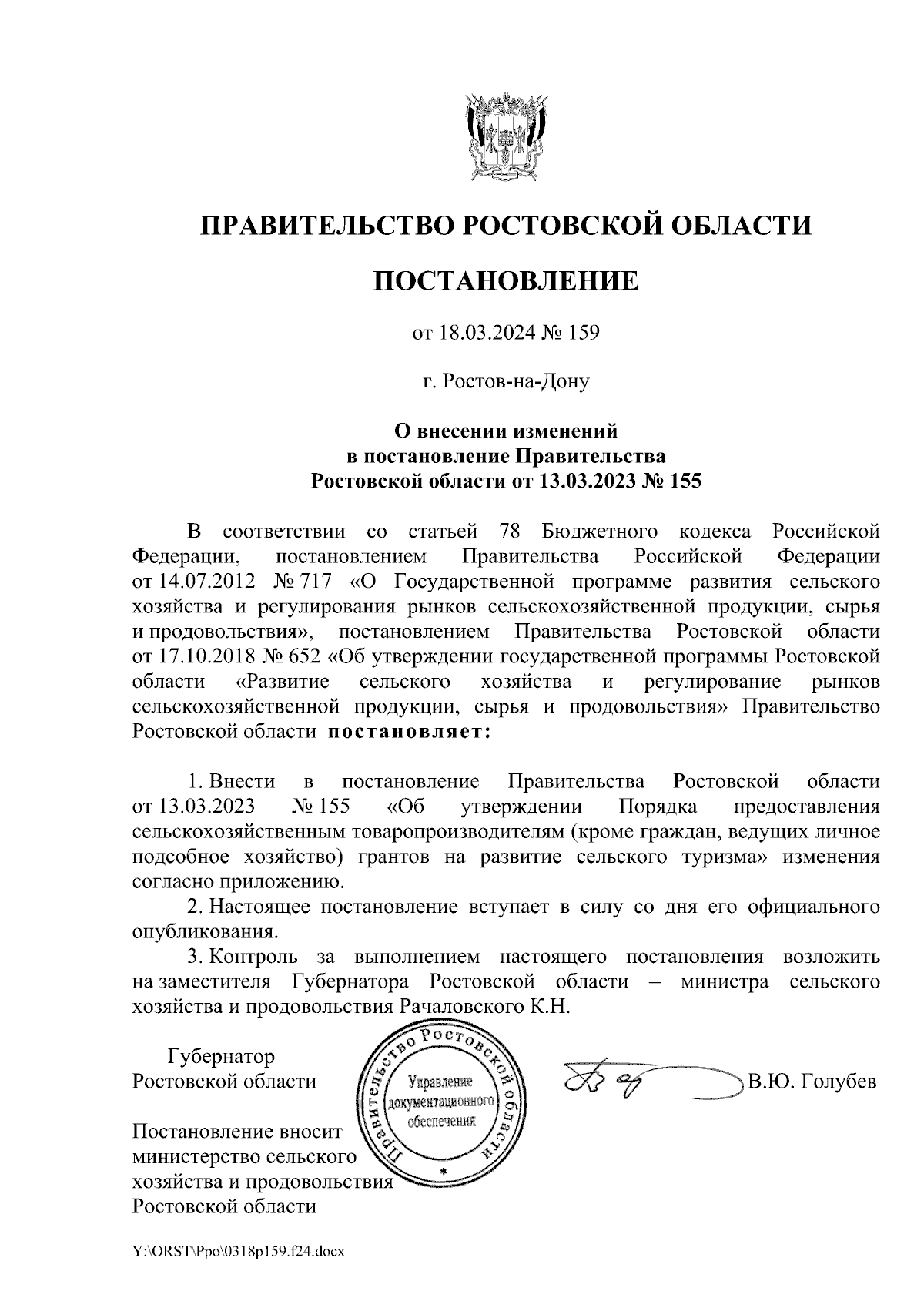 ПРАВИТЕЛЬСТВО РОСТОВСКОЙ ОБЛАСТИ

ПОСТАНОВЛЕНИЕ

от 18.03.2024 № 159

г. Ростов-на-Дону

О внесении изменений в постановление Правительства Ростовской области от 13.03.2023 № 155

В соответствии со статьей 78 Бюджетного кодекса Российской Федерации, постановлением Правительства Российской Федерации от 14.07.2012 № 717 «О Государственной программе развития сельского хозяйства и регулирования рынков сельскохозяйственной продукции, сырья и продовольствия», постановлением Правительства Ростовской области от 17.10.2018 № 652 «Об утверждении государственной программы Ростовской области «Развитие сельского хозяйства и регулирование рынков сельскохозяйственной продукции, сырья и продовольствия» Правительство Ростовской области постановляет:

1. Внести в постановление Правительства Ростовской области от 13.03.2023 № 155 «Об утверждении Порядка предоставления сельскохозяйственным товаропроизводителям (кроме граждан, ведущих личное подсобное хозяйство) грантов на развитие сельского туризма» изменения согласно приложению.

2. Настоящее постановление вступает в силу со дня его официального опубликования.

3. Контроль за выполнением настоящего постановления возложить на заместителя Губернатора Ростовской области – министра сельского хозяйства и продовольствия Рачаловского К.Н.

Губернатор
Ростовской области

Правительство Ростовской области
Управление документационного обеспечения

В.Ю. Голубев

Постановление вносит министерство сельского хозяйства и продовольствия Ростовской области

Y:\ORST\Ppo\0318p159.f24.docx